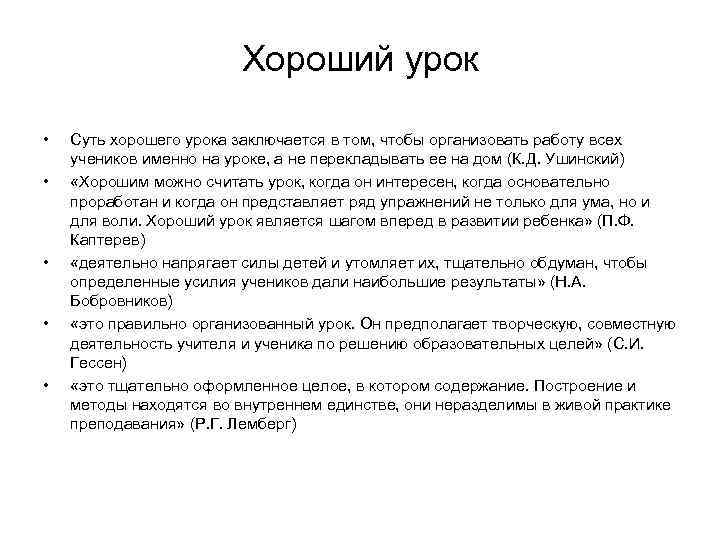 Хороший урок

• Суть хорошего урока заключается в том, чтобы организовать работу всех учеников именно на уроке, а не перекладывать ее на дом (К.Д. Ушинский)
• «Хорошим можно считать урок, когда он интересен, когда основательно проработан и когда он представляет ряд упражнений не только для ума, но и для воли. Хороший урок является шагом вперед в развитии ребенка» (П.Ф. Каптерев)
• «деятельно напрягает силы детей и утомляет их, тщательно обдуман, чтобы определенные усилия учеников дали наибольшие результаты» (Н.А. Бобровников)
• «это правильно организованный урок. Он предполагает творческую, совместную деятельность учителя и ученика по решению образовательных целей» (С.И. Гессен)
• «это тщательно оформленное целое, в котором содержание. Построение и методы находятся во внутреннем единстве, они неразделимы в живой практике преподавания» (Р.Г. Лемберг)